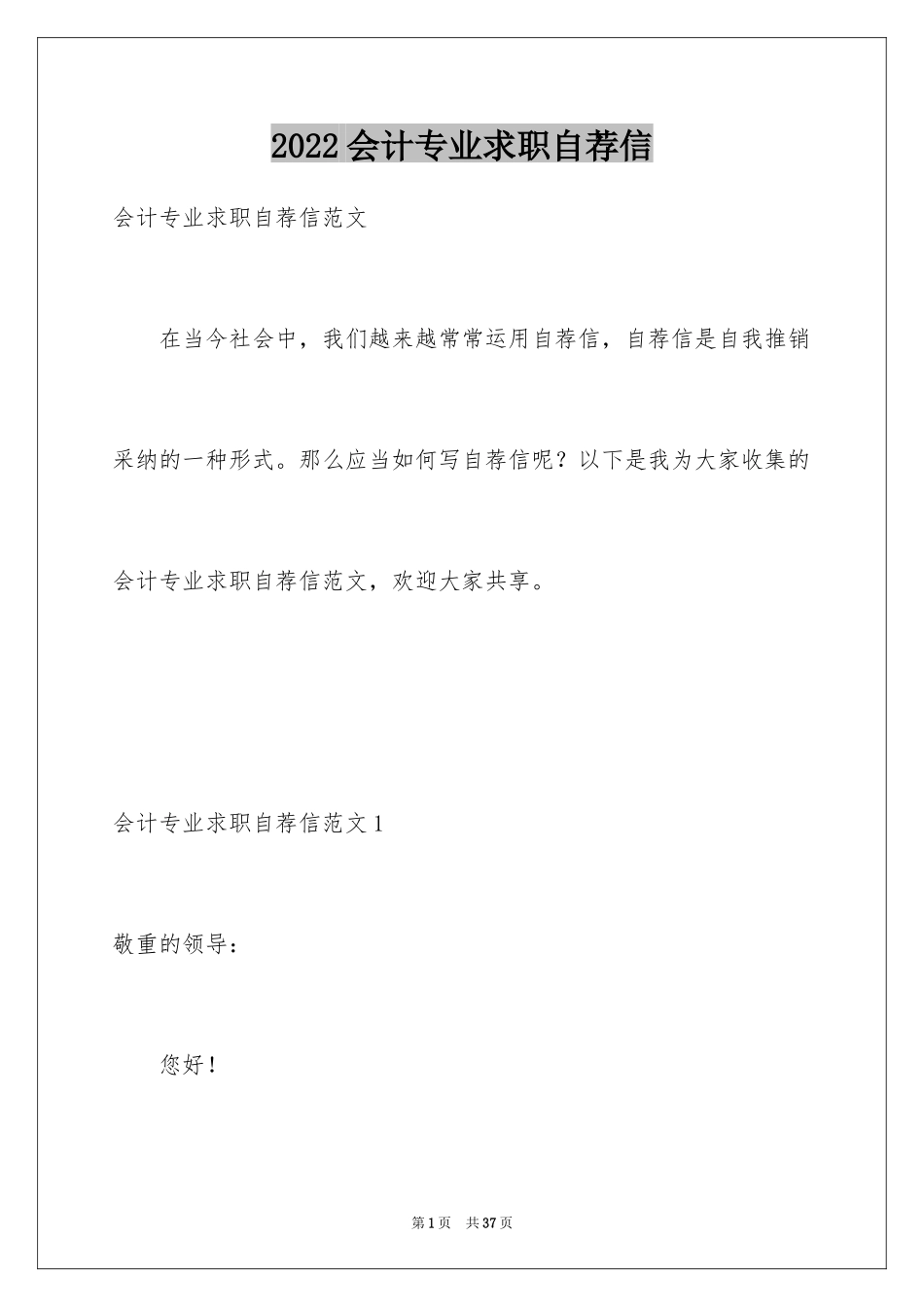 2022 会计专业求职自荐信

会计专业求职自荐信范文

在当今社会中，我们越来越常常运用自荐信，自荐信是自我推销采纳的一种形式。那么应当如何写自荐信呢？以下是我为大家收集的会计专业求职自荐信范文，欢迎大家共享。

会计专业求职自荐信范文 1

敬重的领导：

您好！

第 1 页　共 37 页